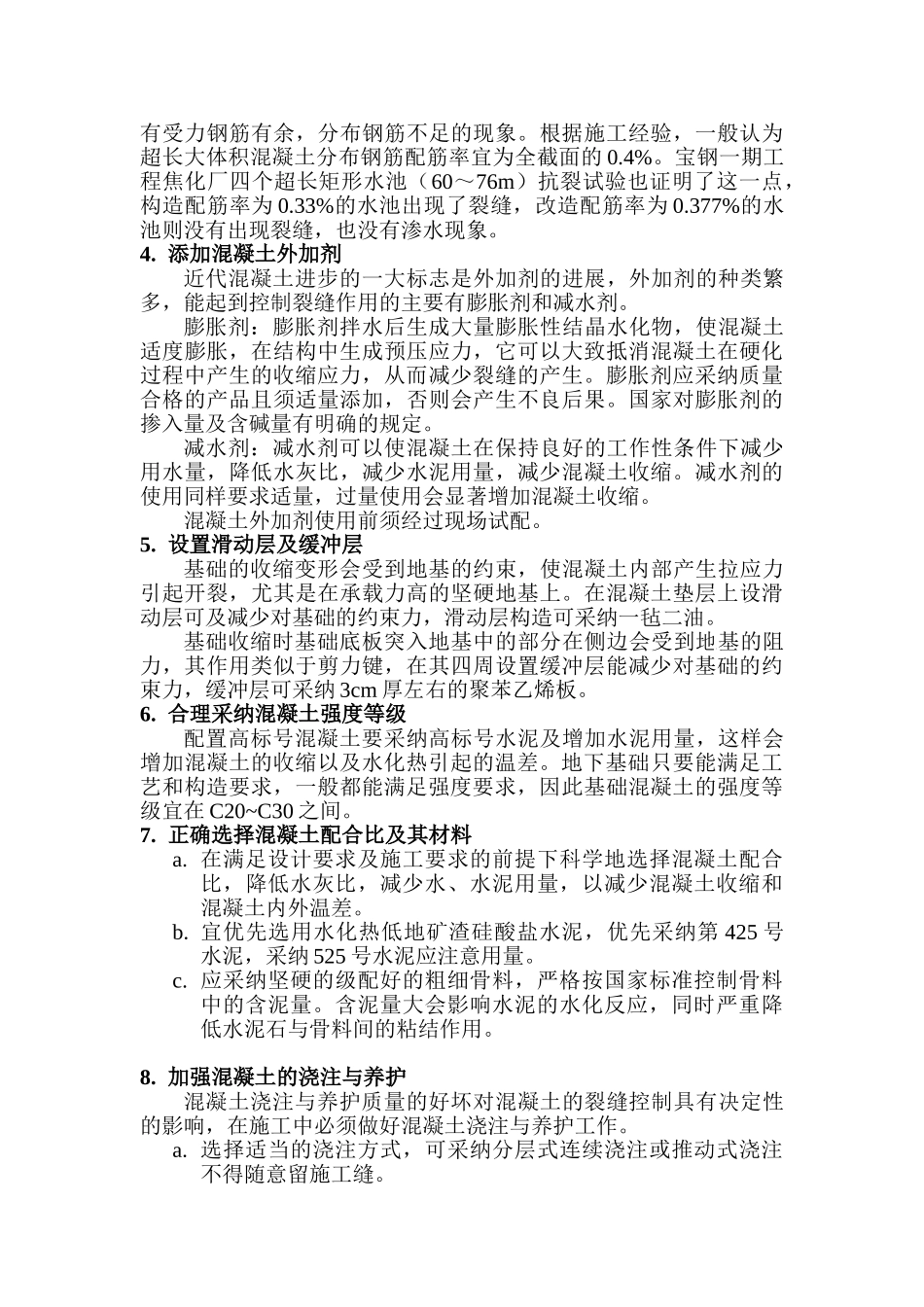 有受力钢筋有余，分布钢筋不足的现象。根据施工经验，一般认为超长大体积混凝土分布钢筋配筋率宜为全截面的 0.4%。宝钢一期工程焦化厂四个超长矩形水池（60～76m）抗裂试验也证明了这一点，构造配筋率为 0.33%的水池出现了裂缝，改造配筋率为 0.377%的水池则没有出现裂缝，也没有渗水现象。

4. 添加混凝土外加剂

近代混凝土进步的一大标志是外加剂的进展，外加剂的种类繁多，能起到控制裂缝作用的主要有膨胀剂和减水剂。

膨胀剂：膨胀剂拌水后生成大量膨胀性结晶水化物，使混凝土适度膨胀，在结构中生成预压应力，它可以大致抵消混凝土在硬化过程中产生的收缩应力，从而减少裂缝的产生。膨胀剂应采纳质量合格的产品且须适量添加，否则会产生不良后果。国家对膨胀剂的掺入量及含碱量有明确的规定。

减水剂：减水剂可以使混凝土在保持良好的工作性条件下减少用水量，降低水灰比，减少水泥用量，减少混凝土收缩。减水剂的使用同样要求适量，过量使用会显著增加混凝土收缩。

混凝土外加剂使用前须经过现场试配。

5. 设置滑动层及缓冲层

基础的收缩变形会受到地基的约束，使混凝土内部产生拉应力引起开裂，尤其是在承载力高的坚硬地基上。在混凝土垫层上设滑动层可及减少对基础的约束力，滑动层构造可采纳一毡二油。

基础收缩时基础底板突入地基中的部分在侧边会受到地基的阻力，其作用类似于剪力键，在其四周设置缓冲层能减少对基础的约束力，缓冲层可采纳 3cm 厚左右的聚苯乙烯板。

6. 合理采纳混凝土强度等级

配置高标号混凝土要采纳高标号水泥及增加水泥用量，这样会增加混凝土的收缩以及水化热引起的温差。地下基础只要能满足工艺和构造要求，一般都能满足强度要求，因此基础混凝土的强度等级宜在 C20~C30 之间。

7. 正确选择混凝土配合比及其材料

a. 在满足设计要求及施工要求的前提下科学地选择混凝土配合比，降低水灰比，减少水、水泥用量，以减少混凝土收缩和混凝土内外温差。

b. 宜优先选用水化热低地矿渣硅酸盐水泥，优先采纳第 425 号水泥，采纳 525 号水泥应注意用量。

c. 应采纳坚硬的级配好的粗细骨料，严格按国家标准控制骨料中的含泥量。含泥量大会影响水泥的水化反应，同时严重降低水泥石与骨料间的粘结作用。

8. 加强混凝土的浇注与养护

混凝土浇注与养护质量的好坏对混凝土的裂缝控制具有决定性的影响，在施工中必须做好混凝土浇注与养护工作。

a. 选择适当的浇注方式，可采纳分层式连续浇注或推动式浇注不得随意留施工缝。